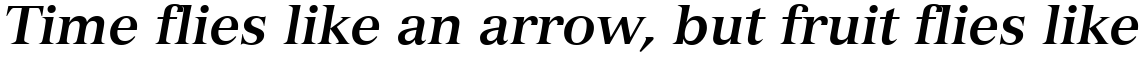 Time flies like an arrow, but fruit flies like